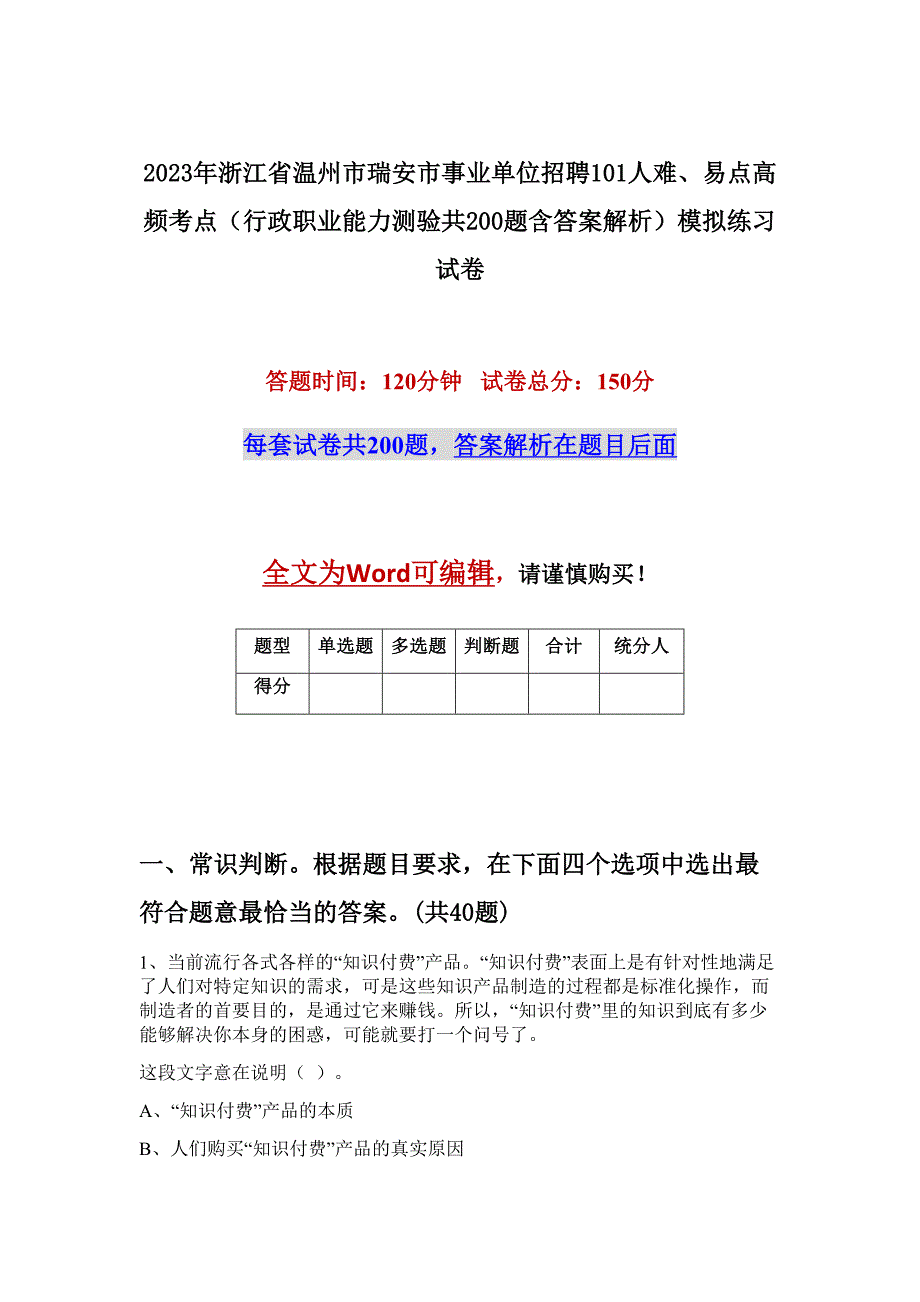 2023年浙江省温州市瑞安市事业单位招聘101人难、易点高频考点（行政职业能力测验共200题含答案解析）模拟练习试卷

答题时间：120分钟 试卷总分：150分

每套试卷共200题，答案解析在题目后面

全文为Word可编辑，请谨慎购买！

| 题型 | 单选题 | 多选题 | 判断题 | 合计 | 统分人 |
|---|---|---|---|---|---|
| 得分 | | | | | |

一、常识判断。根据题目要求，在下面四个选项中选出最符合题意最恰当的答案。(共40题)

1、当前流行各式各样的“知识付费”产品。“知识付费”表面上是有针对性地满足了人们对特定知识的需求，可是这些知识产品制造的过程都是标准化操作，而制造者的首要目的，是通过它来赚钱。所以，“知识付费”里的知识到底有多少能够解决你本身的困惑，可能就要打一个问号了。

这段文字意在说明（ ）。

A、“知识付费”产品的本质

B、人们购买“知识付费”产品的真实原因